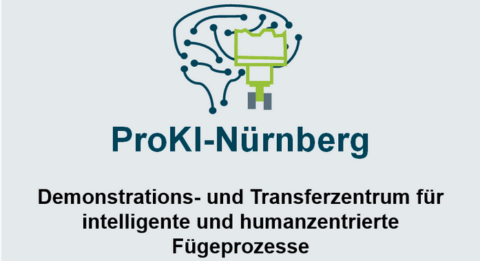 ProKI-Nürnberg

Demonstrations- und Transferzentrum für intelligente und humanzentrierte Fügeprozesse